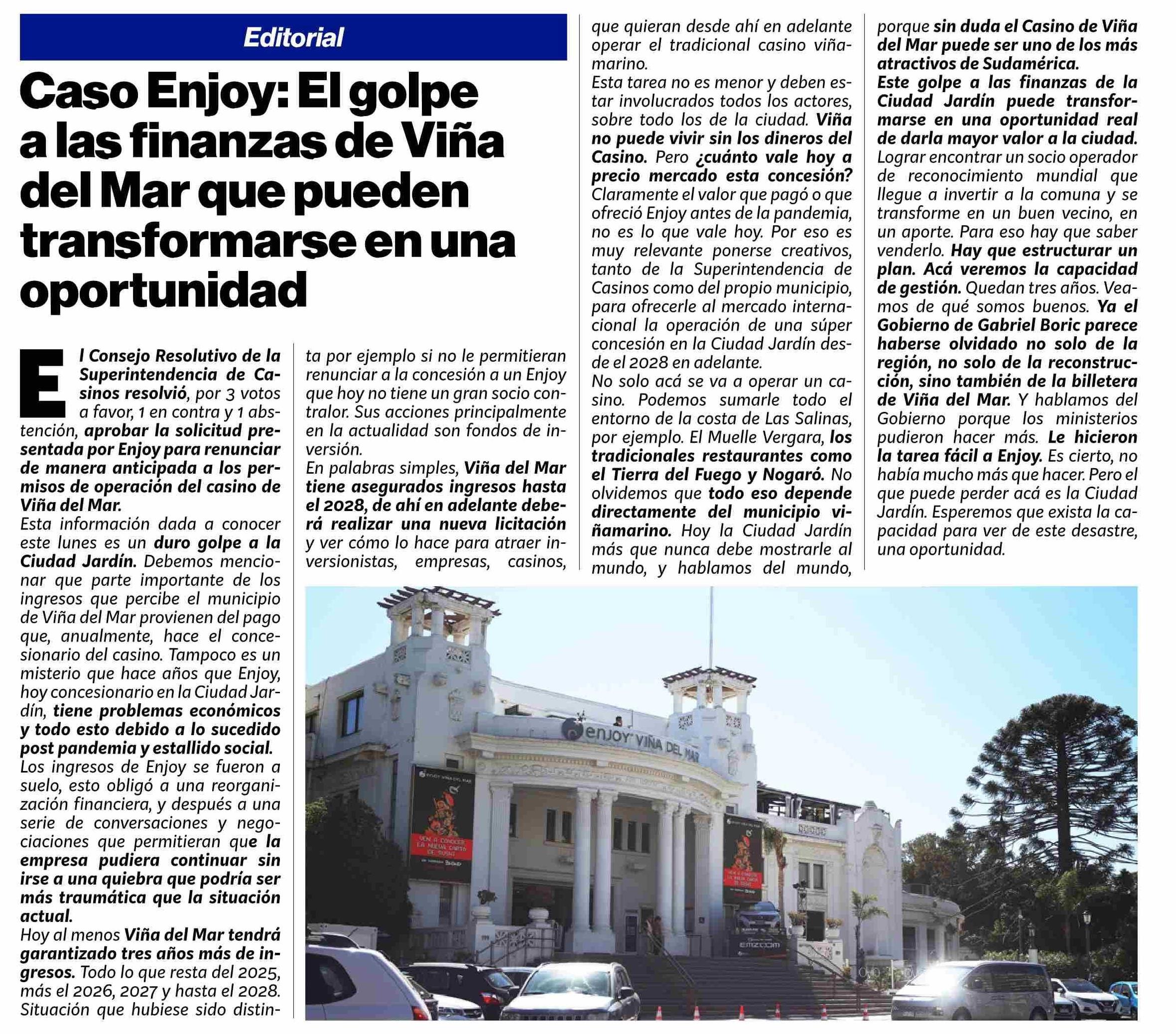 Editorial

Caso Enjoy: El golpe a las finanzas de Viña del Mar que pueden transformarse en una oportunidad

El Consejo Resolutivo de la Superintendencia de Casinos resolvió, por 3 votos a favor, 1 en contra y 1 abstención, aprobar la solicitud presentada por Enjoy para renunciar de manera anticipada a los permisos de operación del casino de Viña del Mar.
Esta información dada a conocer este lunes es un duro golpe a la Ciudad Jardín. Debemos mencionar que parte importante de los ingresos que percibe el municipio de Viña del Mar provienen del pago que, anualmente, hace el concesionario del casino. Tampoco es un misterio que hace años que Enjoy, hoy concesionario en la Ciudad Jardín, tiene problemas económicos y todo esto debido a lo sucedido post pandemia y estallido social.
Los ingresos de Enjoy se fueron a suelo, esto obligó a una reorganización financiera, y después a una serie de conversaciones y negociaciones que permitieran que la empresa pudiera continuar sin irse a una quiebra que podría ser más traumática que la situación actual.
Hoy al menos Viña del Mar tendrá garantizado tres años más de ingresos. Todo lo que resta del 2025, más el 2026, 2027 y hasta el 2028. Situación que hubiese sido distinta por ejemplo si no le permitieran renunciar a la concesión a un Enjoy que hoy no tiene un gran socio contralor. Sus acciones principalmente en la actualidad son fondos de inversión.
En palabras simples, Viña del Mar tiene asegurados ingresos hasta el 2028, de ahí en adelante deberá realizar una nueva licitación y ver cómo lo hace para atraer inversionistas, empresas, casinos, que quieran desde ahí en adelante operar el tradicional casino viñamarino.
Esta tarea no es menor y deben estar involucrados todos los actores, sobre todo los de la ciudad. Viña no puede vivir sin los dineros del Casino. Pero ¿cuánto vale hoy a precio mercado esta concesión? Claramente el valor que pagó o que ofreció Enjoy antes de la pandemia, no es lo que vale hoy. Por eso es muy relevante ponerse creativos, tanto de la Superintendencia de Casinos como del propio municipio, para ofrecerle al mercado internacional la operación de una súper concesión en la Ciudad Jardín desde el 2028 en adelante.
No solo acá se va a operar un casino. Podemos sumarle todo el entorno de la costa de Las Salinas, por ejemplo. El Muelle Vergara, los tradicionales restaurantes como el Tierra del Fuego y Nogaró. No olvidemos que todo eso depende directamente del municipio viñamarino. Hoy la Ciudad Jardín más que nunca debe mostrarle al mundo, y hablamos del mundo, porque sin duda el Casino de Viña del Mar puede ser uno de los más atractivos de Sudamérica.
Este golpe a las finanzas de la Ciudad Jardín puede transformarse en una oportunidad real de darla mayor valor a la ciudad. Lograr encontrar un socio operador de reconocimiento mundial que llegue a invertir a la comuna y se transforme en un buen vecino, en un aporte. Para eso hay que saber venderlo. Hay que estructurar un plan. Acá veremos la capacidad de gestión. Quedan tres años. Veamos de qué somos buenos. Ya el Gobierno de Gabriel Boric parece haberse olvidado no solo de la región, no solo de la reconstrucción, sino también de la billetera de Viña del Mar. Y hablamos del Gobierno porque los ministerios pudieron hacer más. Le hicieron la tarea fácil a Enjoy. Es cierto, no había mucho más que hacer. Pero el que puede perder acá es la Ciudad Jardín. Esperemos que exista la capacidad para ver de este desastre, una oportunidad.

enjoy VIÑA DEL MAR